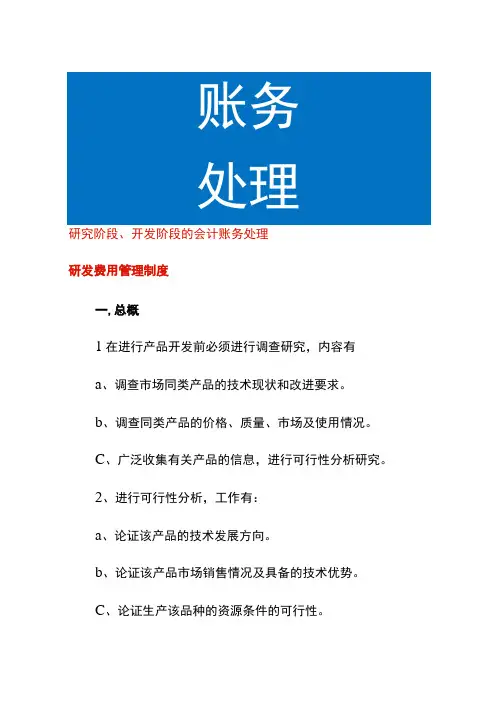 账务
处理

研究阶段、开发阶段的会计账务处理

研发费用管理制度

一, 总概

1 在进行产品开发前必须进行调查研究，内容有

a、调查市场同类产品的技术现状和改进要求。

b、调查同类产品的价格、质量、市场及使用情况。

C、广泛收集有关产品的信息，进行可行性分析研究。

2、进行可行性分析，工作有：

a、论证该产品的技术发展方向。

b、论证该产品市场销售情况及具备的技术优势。

C、论证生产该品种的资源条件的可行性。